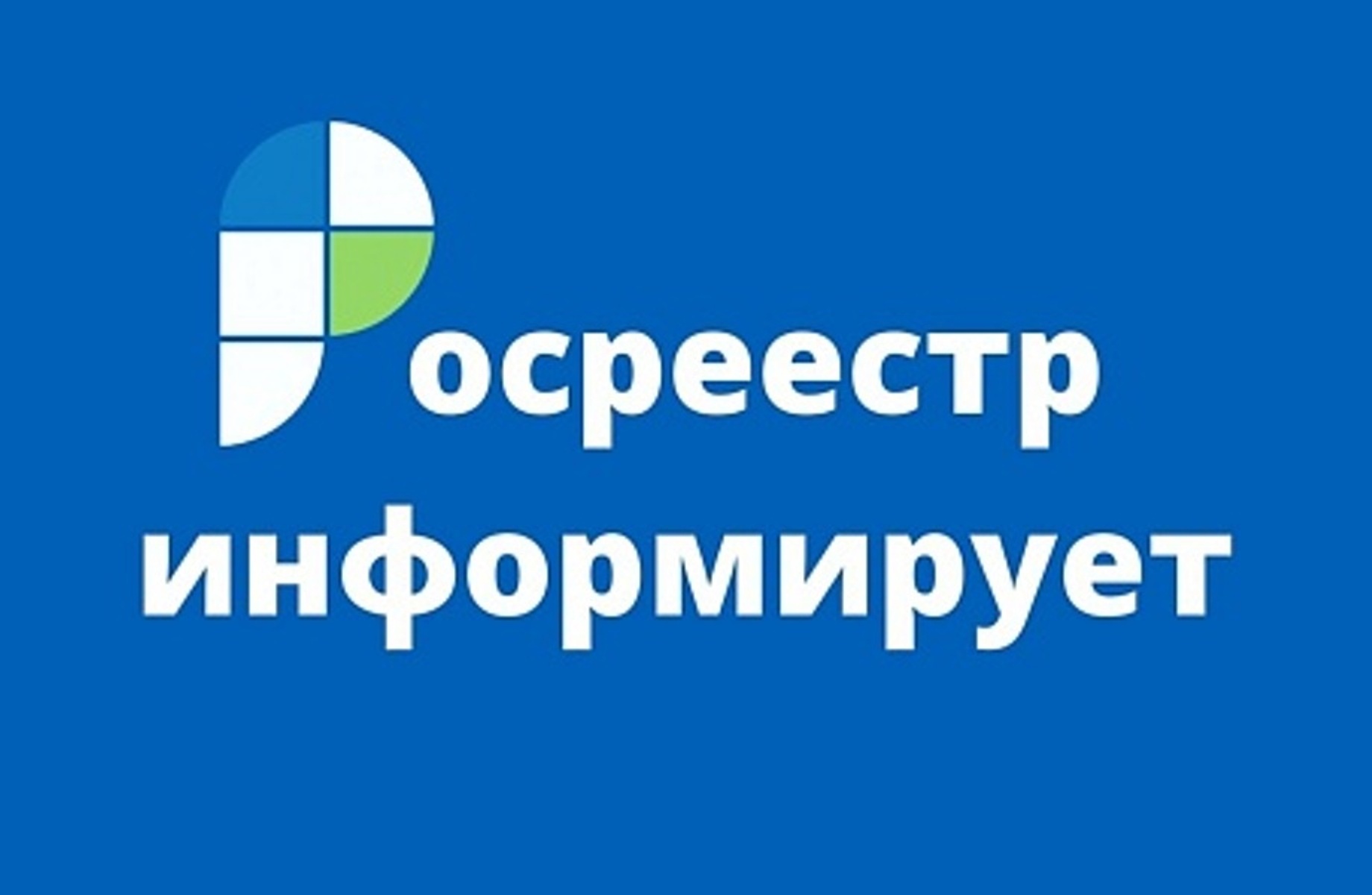 осреестр
информирует